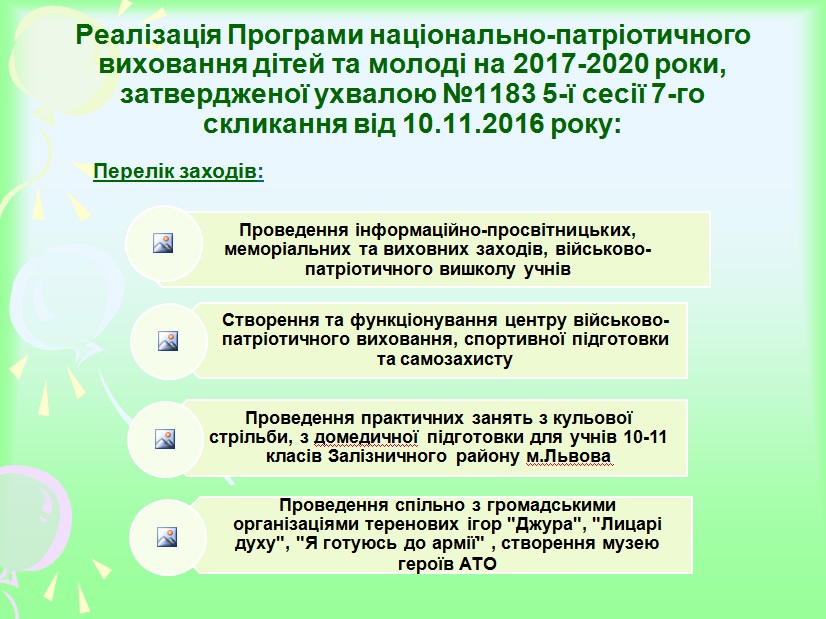 Реалізація Програми національно-патріотичного виховання дітей та молоді на 2017-2020 роки, затвердженої ухвалою №1183 5-ї сесії 7-го скликання від 10.11.2016 року:

Перелік заходів:

Проведення інформаційно-просвітницьких, меморіальних та виховних заходів, військово-патріотичного вишколу учнів

Створення та функціонування центру військово-патріотичного виховання, спортивної підготовки та самозахисту

Проведення практичних занять з кульової стрільби, з домедичної підготовки для учнів 10-11 класів Залізничного району м.Львова

Проведення спільно з громадськими організаціями теренових ігор "Джура", "Лицарі духу", "Я готуюсь до армії" , створення музею героїв АТО